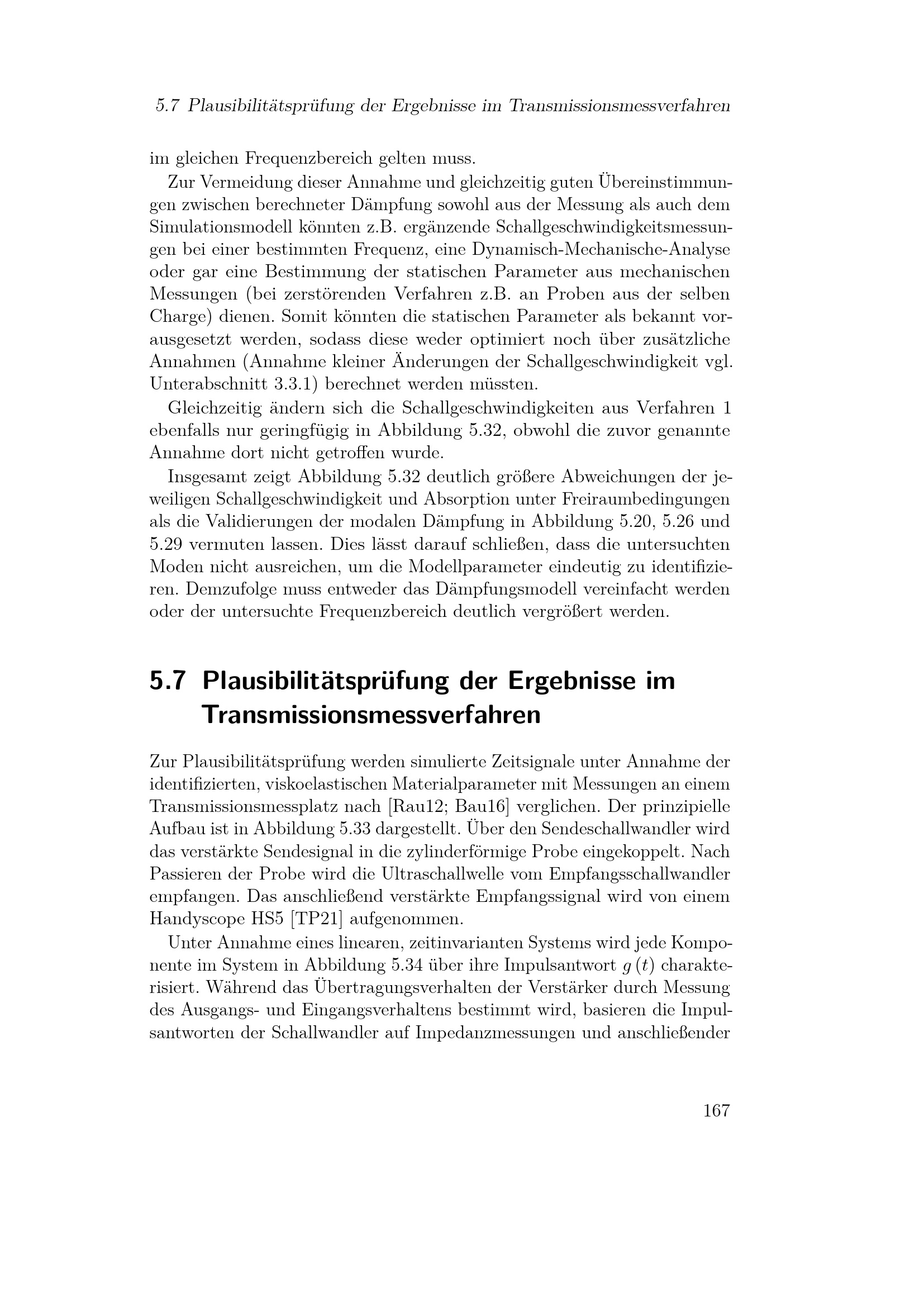 5.7 Plausibilitätsprüfung der Ergebnisse im Transmissionsmessverfahren

im gleichen Frequenzbereich gelten muss.

Zur Vermeidung dieser Annahme und gleichzeitig guten Übereinstimmungen zwischen berechneter Dämpfung sowohl aus der Messung als auch dem Simulationsmodell könnten z.B. ergänzende Schallgeschwindigkeitsmessungen bei einer bestimmten Frequenz, eine Dynamisch-Mechanische-Analyse oder gar eine Bestimmung der statischen Parameter aus mechanischen Messungen (bei zerstörenden Verfahren z.B. an Proben aus der selben Charge) dienen. Somit könnten die statischen Parameter als bekannt vorausgesetzt werden, sodass diese weder optimiert noch über zusätzliche Annahmen (Annahme kleiner Änderungen der Schallgeschwindigkeit vgl. Unterabschnitt 3.3.1) berechnet werden müssten.

Gleichzeitig ändern sich die Schallgeschwindigkeiten aus Verfahren 1 ebenfalls nur geringfügig in Abbildung 5.32, obwohl die zuvor genannte Annahme dort nicht getroffen wurde.

Insgesamt zeigt Abbildung 5.32 deutlich größere Abweichungen der jeweiligen Schallgeschwindigkeit und Absorption unter Freiraumbedingungen als die Validierungen der modalen Dämpfung in Abbildung 5.20, 5.26 und 5.29 vermuten lassen. Dies lässt darauf schließen, dass die untersuchten Moden nicht ausreichen, um die Modellparameter eindeutig zu identifizieren. Demzufolge muss entweder das Dämpfungsmodell vereinfacht werden oder der untersuchte Frequenzbereich deutlich vergrößert werden.

5.7 Plausibilitätsprüfung der Ergebnisse im Transmissionsmessverfahren

Zur Plausibilitätsprüfung werden simulierte Zeitsignale unter Annahme der identifizierten, viskoelastischen Materialparameter mit Messungen an einem Transmissionsmessplatz nach [Rau12; Bau16] verglichen. Der prinzipielle Aufbau ist in Abbildung 5.33 dargestellt. Über den Sendeschallwandler wird das verstärkte Sendesignal in die zylinderförmige Probe eingekoppelt. Nach Passieren der Probe wird die Ultraschallwelle vom Empfangsschallwandler empfangen. Das anschließend verstärkte Empfangssignal wird von einem Handyscope HS5 [TP21] aufgenommen.

Unter Annahme eines linearen, zeitinvarianten Systems wird jede Komponente im System in Abbildung 5.34 über ihre Impulsantwort $g(t)$ charakterisiert. Während das Übertragungsverhalten der Verstärker durch Messung des Ausgangs- und Eingangsverhaltens bestimmt wird, basieren die Impulsantworten der Schallwandler auf Impedanzmessungen und anschließender

167